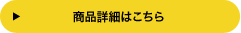 ▶ 商品詳細はこちら